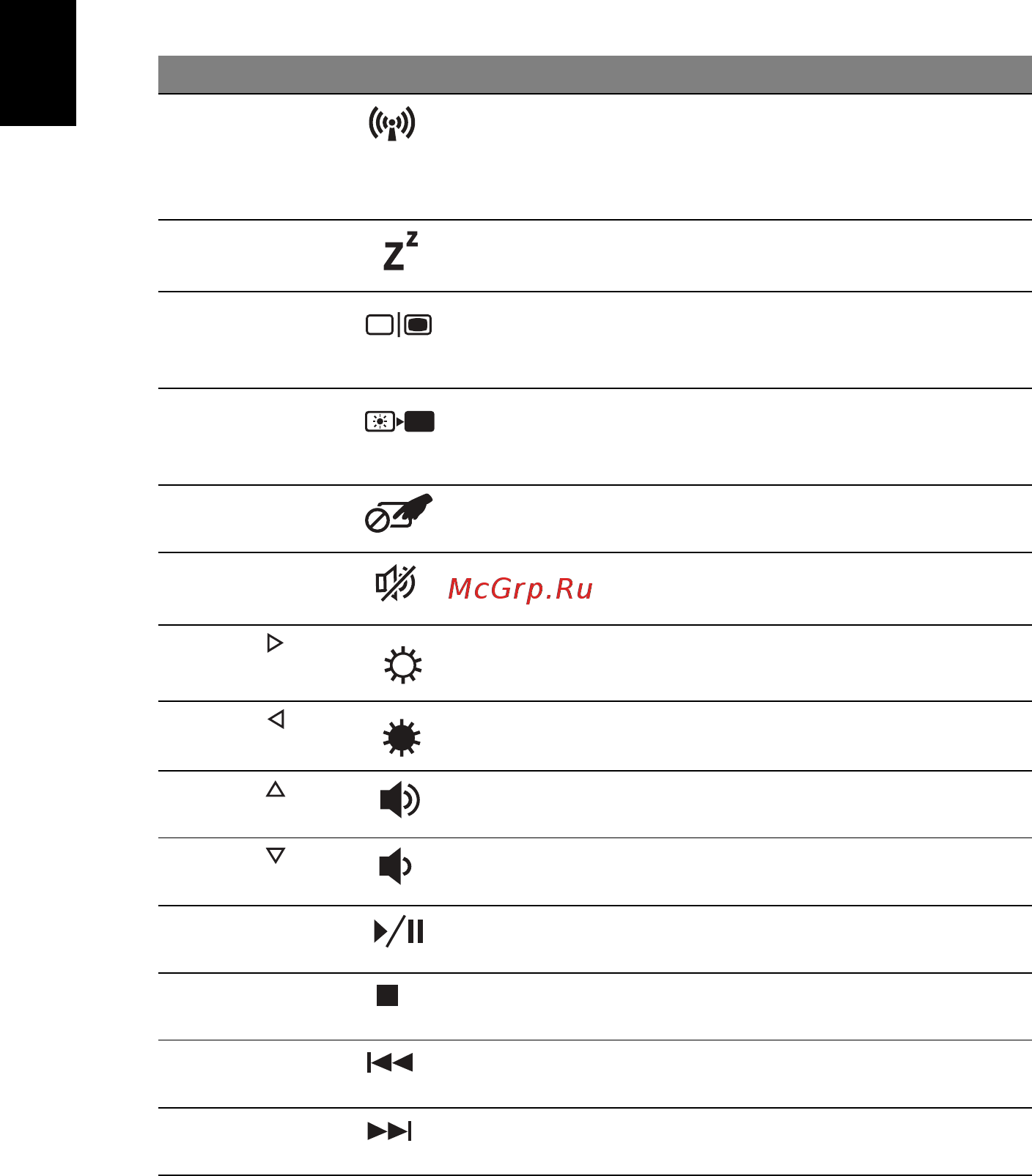 McGrp.Ru